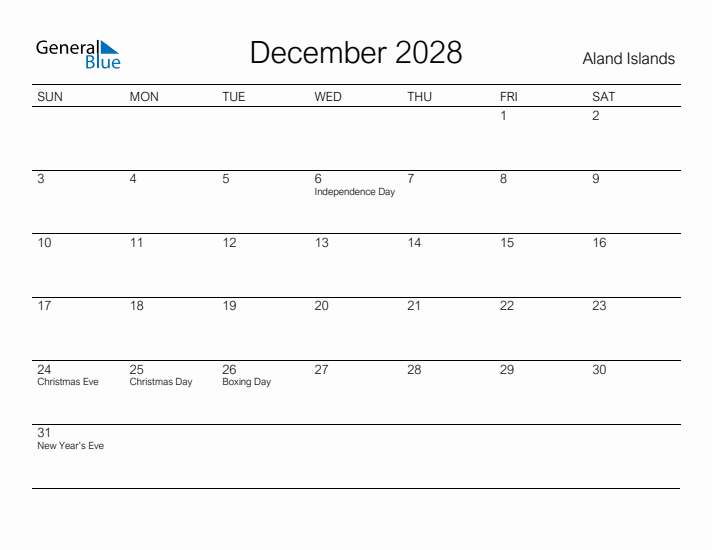 General Blue

December 2028

Aland Islands

| SUN | MON | TUE | WED | THU | FRI | SAT |
|---|---|---|---|---|---|---|
| | | | | | 1 | 2 |
| 3 | 4 | 5 | 6 Independence Day | 7 | 8 | 9 |
| 10 | 11 | 12 | 13 | 14 | 15 | 16 |
| 17 | 18 | 19 | 20 | 21 | 22 | 23 |
| 24 Christmas Eve | 25 Christmas Day | 26 Boxing Day | 27 | 28 | 29 | 30 |
| 31 New Year's Eve | | | | | | |